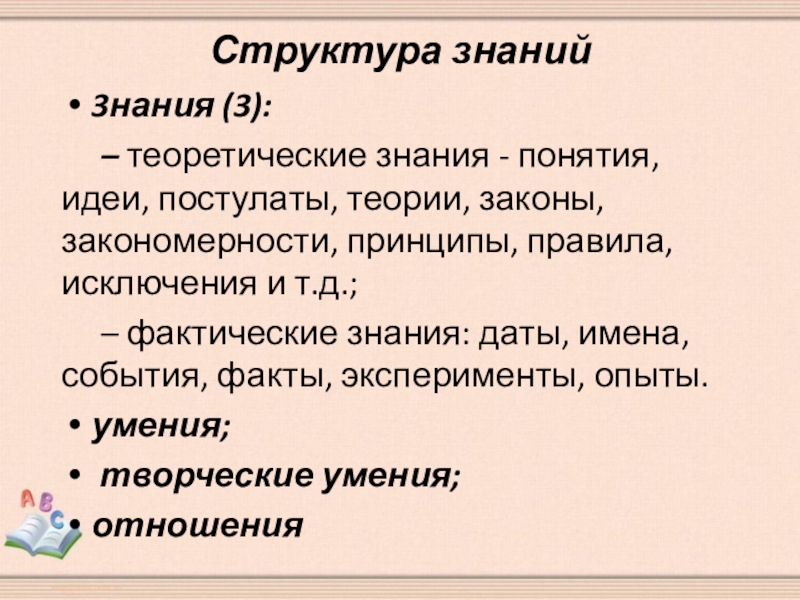 Структура знаний

• Знания (З):

– теоретические знания - понятия, идеи, постулаты, теории, законы, закономерности, принципы, правила, исключения и т.д.;

– фактические знания: даты, имена, события, факты, эксперименты, опыты.

• умения;

• творческие умения;

• отношения

A B C